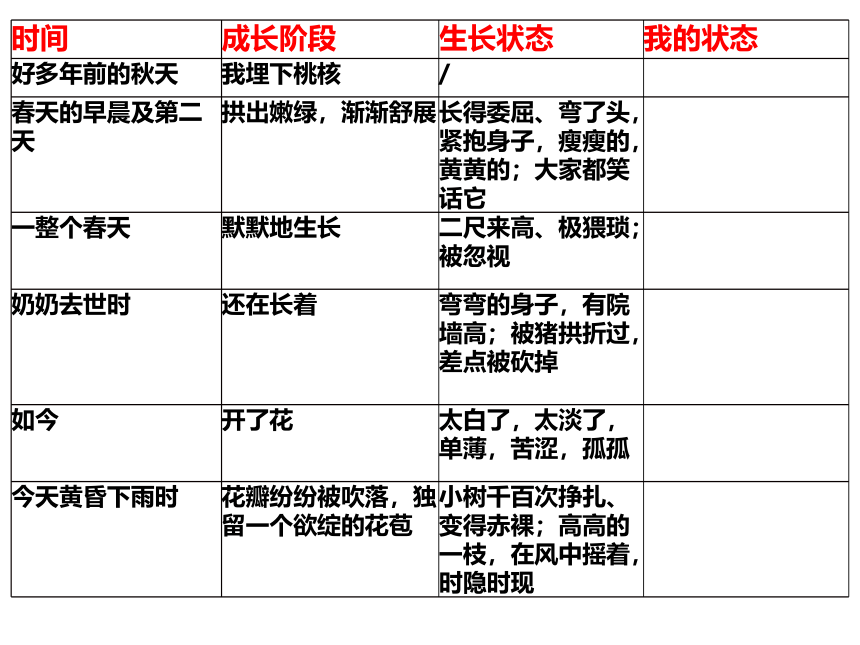 | 时间 | 成长阶段 | 生长状态 | 我的状态 |
|---|---|---|---|
| 好多年前的秋天 | 我埋下桃核 | / | |
| 春天的早晨及第二天 | 拱出嫩绿，渐渐舒展 | 长得委屈、弯了头，紧抱身子，瘦瘦的，黄黄的；大家都笑话它 | |
| 一整个春天 | 默默地生长 | 二尺来高、极猥琐；被忽视 | |
| 奶奶去世时 | 还在长着 | 弯弯的身子，有院墙高；被猪拱折过，差点被砍掉 | |
| 如今 | 开了花 | 太白了，太淡了，单薄，苦涩，孤孤 | |
| 今天黄昏下雨时 | 花瓣纷纷被吹落，独留一个欲绽的花苞 | 小树千百次挣扎、变得赤裸；高高的一枝，在风中摇着，时隐时现 | |